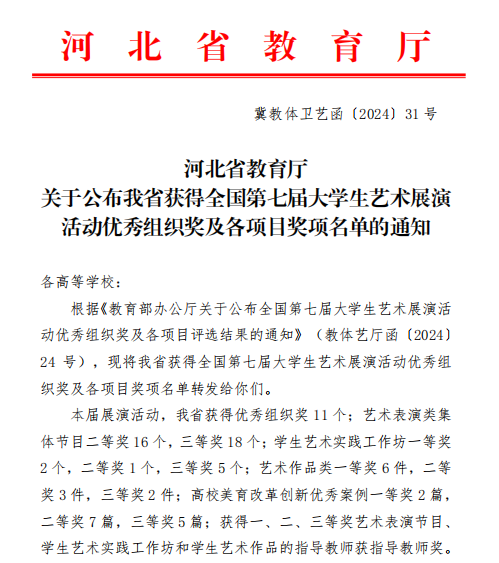 河北省教育厅

冀教体卫艺函〔2024〕31号

河北省教育厅
关于公布我省获得全国第七届大学生艺术展演活动优秀组织奖及各项目奖项名单的通知

各高等学校：

根据《教育部办公厅关于公布全国第七届大学生艺术展演活动优秀组织奖及各项目评选结果的通知》（教体艺厅函〔2024〕24号），现将我省获得全国第七届大学生艺术展演活动优秀组织奖及各项目奖项名单转发给你们。

本届展演活动，我省获得优秀组织奖11个；艺术表演类集体节目二等奖16个，三等奖18个；学生艺术实践工作坊一等奖2个，二等奖1个，三等奖5个；艺术作品类一等奖6件，二等奖3件，三等奖2件；高校美育改革创新优秀案例一等奖2篇，二等奖7篇，三等奖5篇；获得一、二、三等奖艺术表演节目、学生艺术实践工作坊和学生艺术作品的指导教师获指导教师奖。